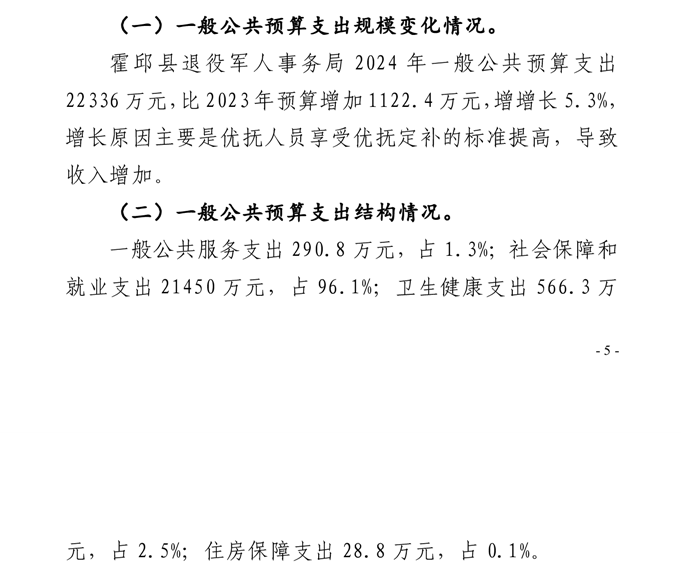 （一）一般公共预算支出规模变化情况。

霍邱县退役军人事务局 2024 年一般公共预算支出 22336 万元，比 2023 年预算增加 1122.4 万元，增增长 5.3%，增长原因主要是优抚人员享受优抚定补的标准提高，导致收入增加。

（二）一般公共预算支出结构情况。

一般公共服务支出 290.8 万元，占 1.3%；社会保障和就业支出 21450 万元，占 96.1%；卫生健康支出 566.3 万

- 5 -

元，占 2.5%；住房保障支出 28.8 万元，占 0.1%。